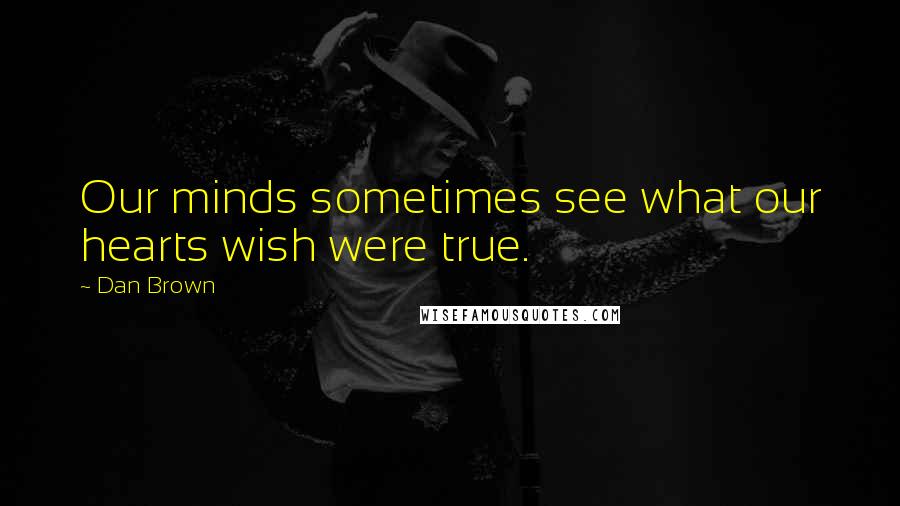 Our minds sometimes see what our hearts wish were true.

~ Dan Brown

WISEFAMOUSQUOTES.COM